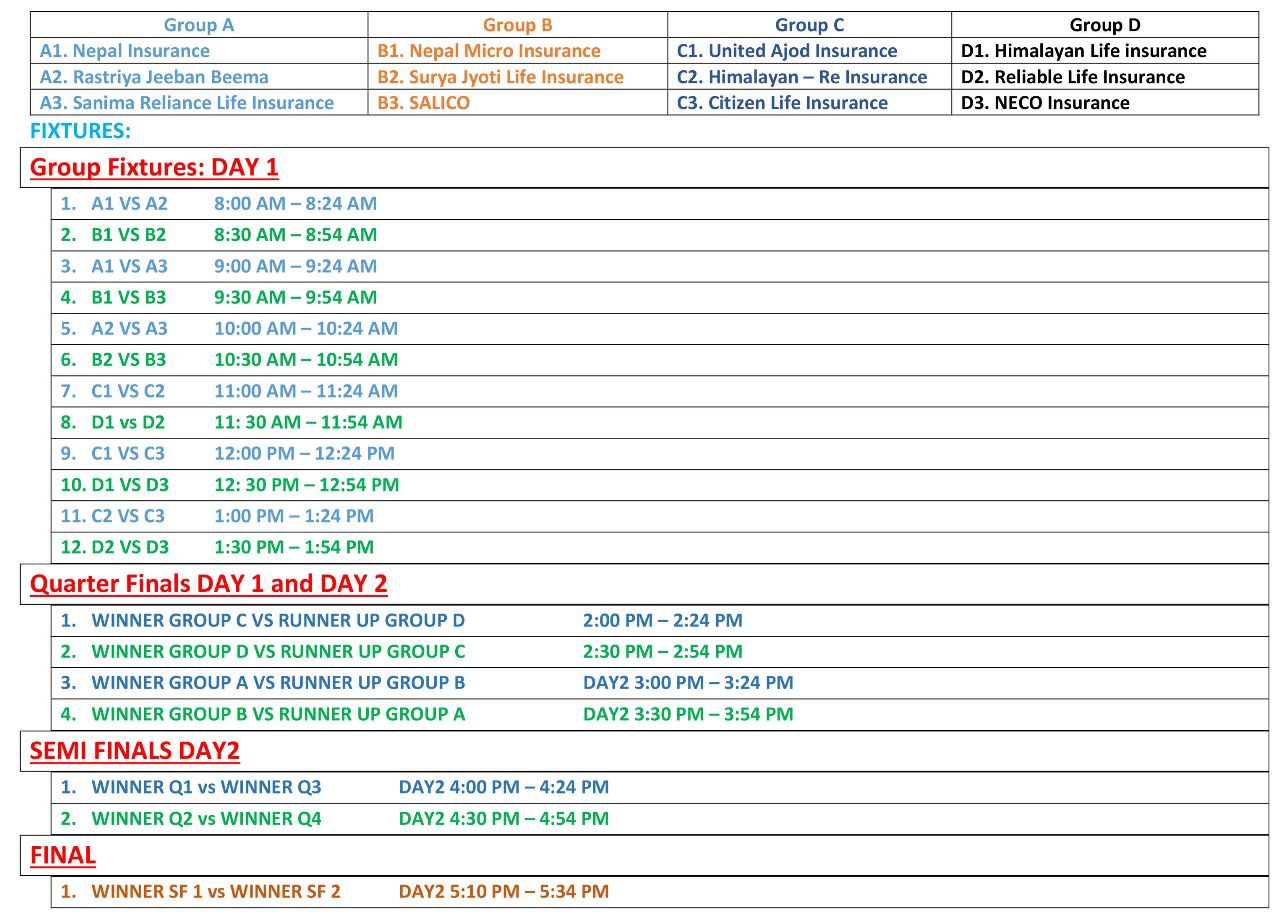 | Group A | Group B | Group C | Group D |
|---|---|---|---|
| A1. Nepal Insurance | B1. Nepal Micro Insurance | C1. United Ajod Insurance | D1. Himalayan Life insurance |
| A2. Rastriya Jeeban Beema | B2. Surya Jyoti Life Insurance | C2. Himalayan – Re Insurance | D2. Reliable Life Insurance |
| A3. Sanima Reliance Life Insurance | B3. SALICO | C3. Citizen Life Insurance | D3. NECO Insurance |

FIXTURES:

Group Fixtures: DAY 1

1. A1 VS A2 8:00 AM – 8:24 AM
2. B1 VS B2 8:30 AM – 8:54 AM
3. A1 VS A3 9:00 AM – 9:24 AM
4. B1 VS B3 9:30 AM – 9:54 AM
5. A2 VS A3 10:00 AM – 10:24 AM
6. B2 VS B3 10:30 AM – 10:54 AM
7. C1 VS C2 11:00 AM – 11:24 AM
8. D1 vs D2 11: 30 AM – 11:54 AM
9. C1 VS C3 12:00 PM – 12:24 PM
10. D1 VS D3 12: 30 PM – 12:54 PM
11. C2 VS C3 1:00 PM – 1:24 PM
12. D2 VS D3 1:30 PM – 1:54 PM

Quarter Finals DAY 1 and DAY 2

1. WINNER GROUP C VS RUNNER UP GROUP D 2:00 PM – 2:24 PM
2. WINNER GROUP D VS RUNNER UP GROUP C 2:30 PM – 2:54 PM
3. WINNER GROUP A VS RUNNER UP GROUP B DAY2 3:00 PM – 3:24 PM
4. WINNER GROUP B VS RUNNER UP GROUP A DAY2 3:30 PM – 3:54 PM

SEMI FINALS DAY2

1. WINNER Q1 vs WINNER Q3 DAY2 4:00 PM – 4:24 PM
2. WINNER Q2 vs WINNER Q4 DAY2 4:30 PM – 4:54 PM

FINAL

1. WINNER SF 1 vs WINNER SF 2 DAY2 5:10 PM – 5:34 PM